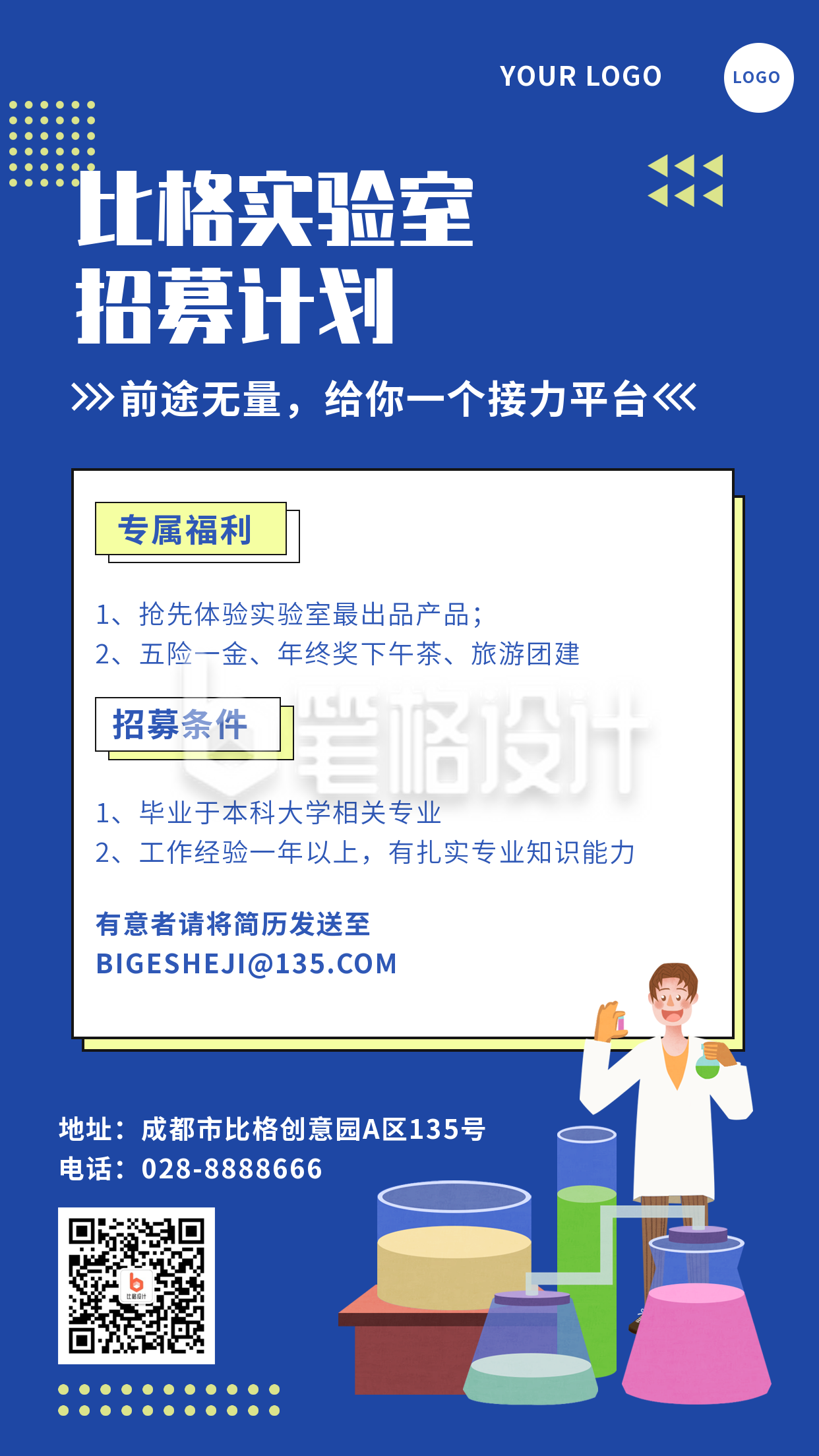 YOUR LOGO

LOGO

比格实验室
招募计划

前途无量，给你一个接力平台

专属福利

1、抢先体验实验室最出品产品；
2、五险一金、年终奖下午茶、旅游团建

招募条件

笔格设计

1、毕业于本科大学相关专业
2、工作经验一年以上，有扎实专业知识能力

有意者请将简历发送至
BIGESHEJI@135.COM

地址：成都市比格创意园A区135号
电话：028-8888666

比格设计